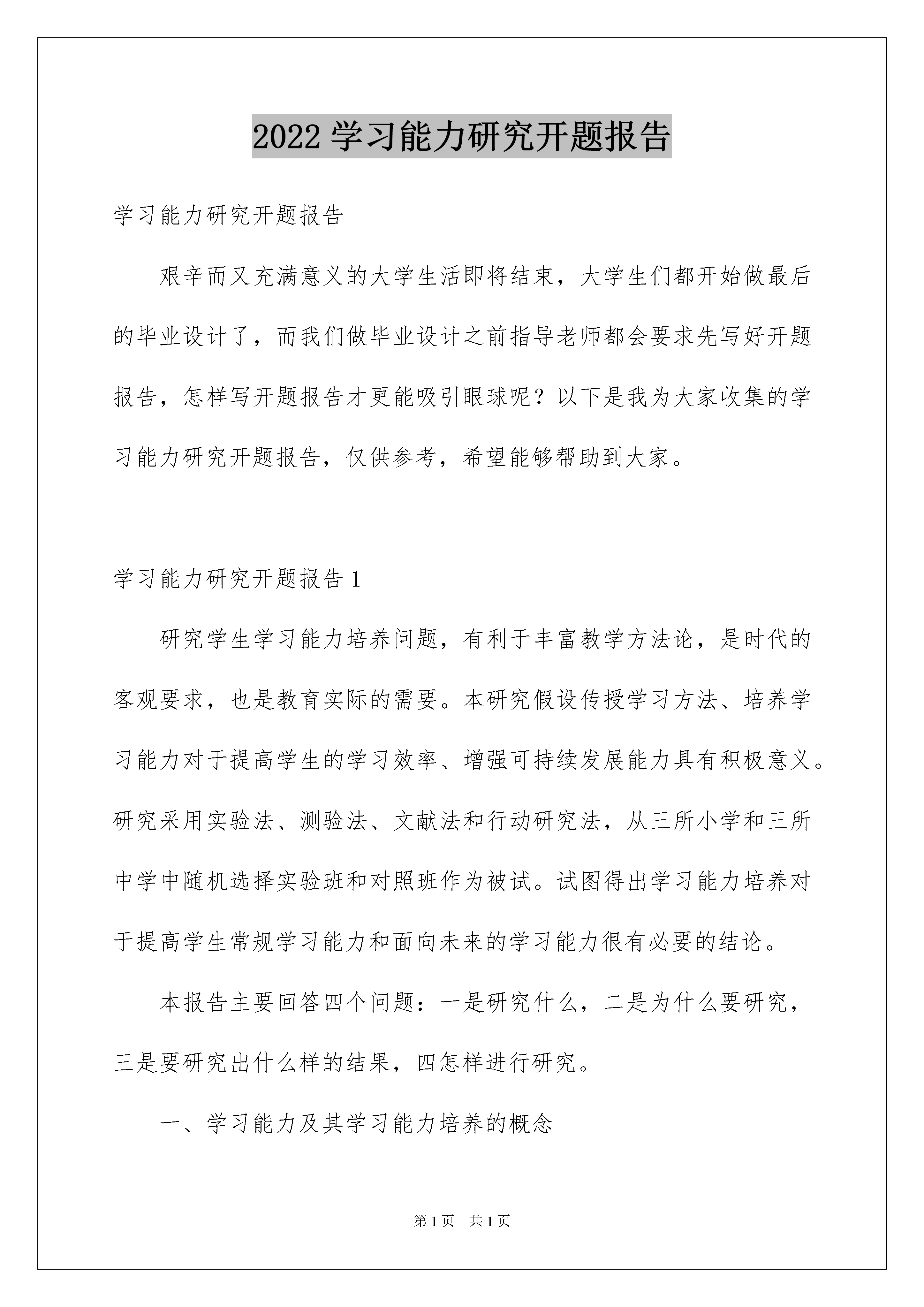 2022 学习能力研究开题报告

学习能力研究开题报告

艰辛而又充满意义的大学生活即将结束，大学生们都开始做最后的毕业设计了，而我们做毕业设计之前指导老师都会要求先写好开题报告，怎样写开题报告才更能吸引眼球呢？以下是我为大家收集的学习能力研究开题报告，仅供参考，希望能够帮助到大家。

学习能力研究开题报告 1

研究学生学习能力培养问题，有利于丰富教学方法论，是时代的客观要求，也是教育实际的需要。本研究假设传授学习方法、培养学习能力对于提高学生的学习效率、增强可持续发展能力具有积极意义。研究采用实验法、测验法、文献法和行动研究法，从三所小学和三所中学中随机选择实验班和对照班作为被试。试图得出学习能力培养对于提高学生常规学习能力和面向未来的学习能力很有必要的结论。

本报告主要回答四个问题：一是研究什么，二是为什么要研究，三是要研究出什么样的结果，四怎样进行研究。

一、学习能力及其学习能力培养的概念

第 1 页　共 1 页